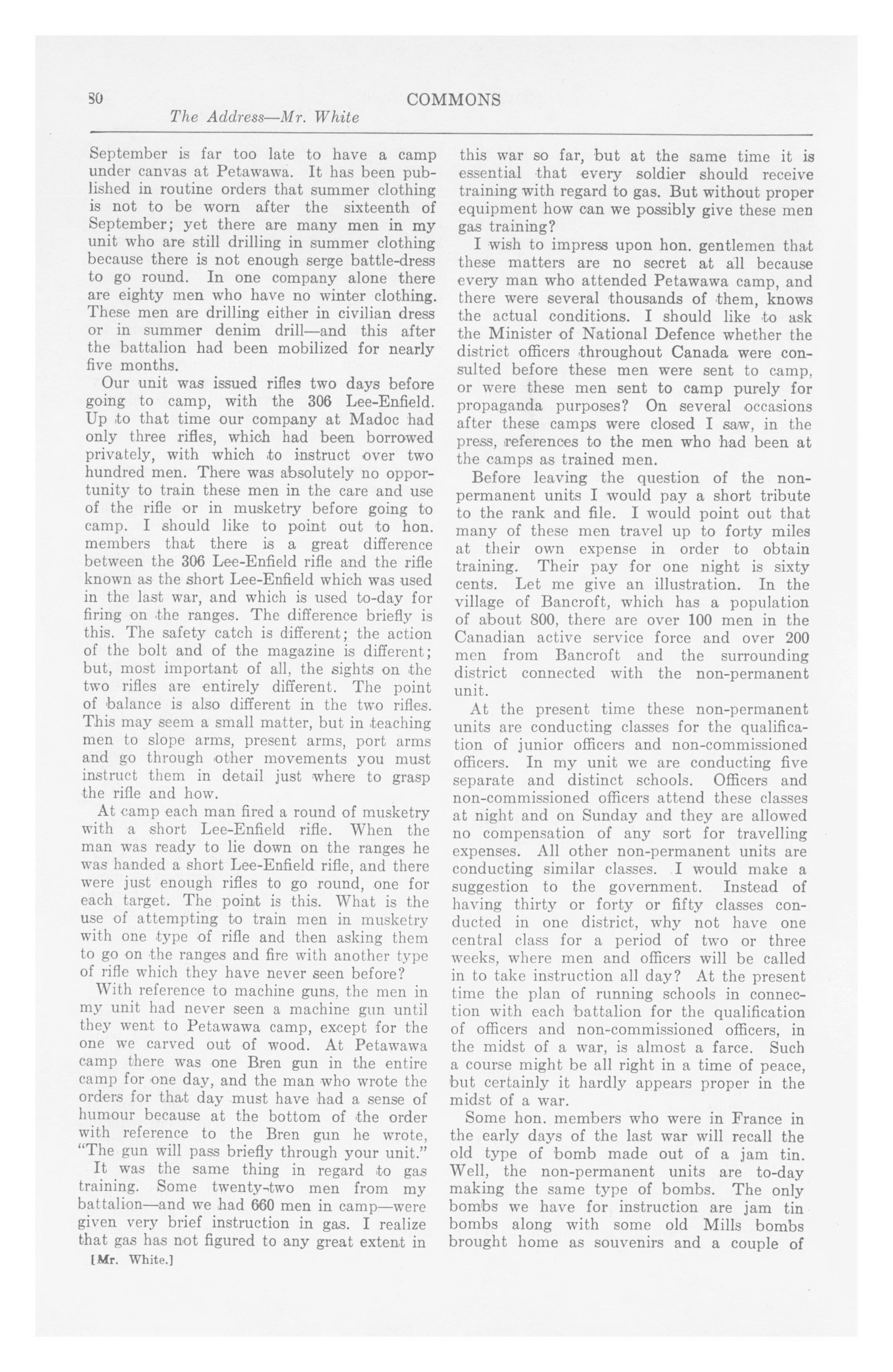 80 COMMONS

The Address—Mr. White

September is far too late to have a camp under canvas at Petawawa. It has been published in routine orders that summer clothing is not to be worn after the sixteenth of September; yet there are many men in my unit who are still drilling in summer clothing because there is not enough serge battle-dress to go round. In one company alone there are eighty men who have no winter clothing. These men are drilling either in civilian dress or in summer denim drill—and this after the battalion had been mobilized for nearly five months.

Our unit was issued rifles two days before going to camp, with the 306 Lee-Enfield. Up to that time our company at Madoc had only three rifles, which had been borrowed privately, with which to instruct over two hundred men. There was absolutely no opportunity to train these men in the care and use of the rifle or in musketry before going to camp. I should like to point out to hon. members that there is a great difference between the 306 Lee-Enfield rifle and the rifle known as the short Lee-Enfield which was used in the last war, and which is used to-day for firing on the ranges. The difference briefly is this. The safety catch is different; the action of the bolt and of the magazine is different; but, most important of all, the sights on the two rifles are entirely different. The point of balance is also different in the two rifles. This may seem a small matter, but in teaching men to slope arms, present arms, port arms and go through other movements you must instruct them in detail just where to grasp the rifle and how.

At camp each man fired a round of musketry with a short Lee-Enfield rifle. When the man was ready to lie down on the ranges he was handed a short Lee-Enfield rifle, and there were just enough rifles to go round, one for each target. The point is this. What is the use of attempting to train men in musketry with one type of rifle and then asking them to go on the ranges and fire with another type of rifle which they have never seen before?

With reference to machine guns, the men in my unit had never seen a machine gun until they went to Petawawa camp, except for the one we carved out of wood. At Petawawa camp there was one Bren gun in the entire camp for one day, and the man who wrote the orders for that day must have had a sense of humour because at the bottom of the order with reference to the Bren gun he wrote, "The gun will pass briefly through your unit."

It was the same thing in regard to gas training. Some twenty-two men from my battalion—and we had 660 men in camp—were given very brief instruction in gas. I realize that gas has not figured to any great extent in

[Mr. White.]

this war so far, but at the same time it is essential that every soldier should receive training with regard to gas. But without proper equipment how can we possibly give these men gas training?

I wish to impress upon hon. gentlemen that these matters are no secret at all because every man who attended Petawawa camp, and there were several thousands of them, knows the actual conditions. I should like to ask the Minister of National Defence whether the district officers throughout Canada were consulted before these men were sent to camp, or were these men sent to camp purely for propaganda purposes? On several occasions after these camps were closed I saw, in the press, references to the men who had been at the camps as trained men.

Before leaving the question of the non-permanent units I would pay a short tribute to the rank and file. I would point out that many of these men travel up to forty miles at their own expense in order to obtain training. Their pay for one night is sixty cents. Let me give an illustration. In the village of Bancroft, which has a population of about 800, there are over 100 men in the Canadian active service force and over 200 men from Bancroft and the surrounding district connected with the non-permanent unit.

At the present time these non-permanent units are conducting classes for the qualification of junior officers and non-commissioned officers. In my unit we are conducting five separate and distinct schools. Officers and non-commissioned officers attend these classes at night and on Sunday and they are allowed no compensation of any sort for travelling expenses. All other non-permanent units are conducting similar classes. I would make a suggestion to the government. Instead of having thirty or forty or fifty classes conducted in one district, why not have one central class for a period of two or three weeks, where men and officers will be called in to take instruction all day? At the present time the plan of running schools in connection with each battalion for the qualification of officers and non-commissioned officers, in the midst of a war, is almost a farce. Such a course might be all right in a time of peace, but certainly it hardly appears proper in the midst of a war.

Some hon. members who were in France in the early days of the last war will recall the old type of bomb made out of a jam tin. Well, the non-permanent units are to-day making the same type of bombs. The only bombs we have for instruction are jam tin bombs along with some old Mills bombs brought home as souvenirs and a couple of